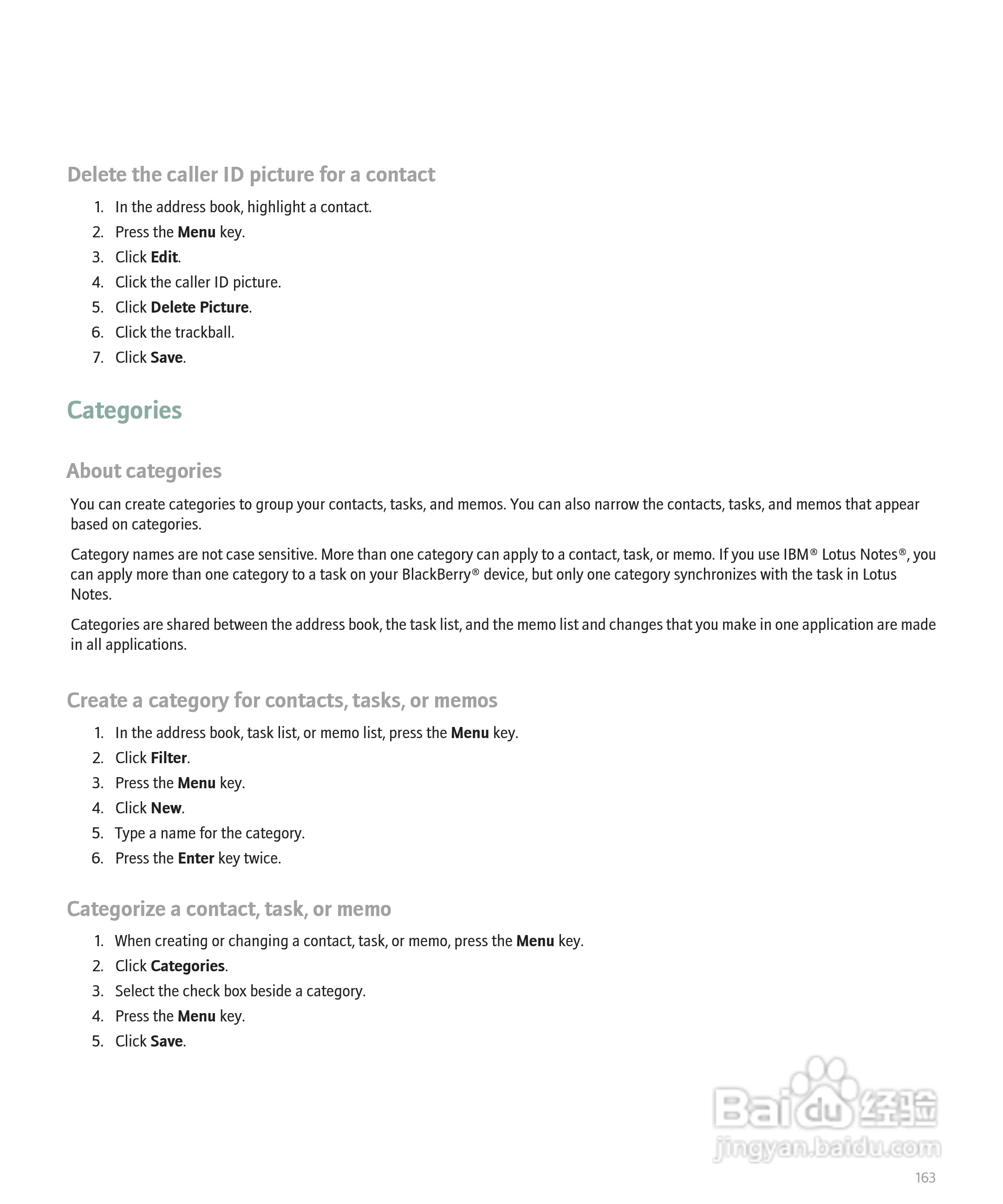 Delete the caller ID picture for a contact

1. In the address book, highlight a contact.
2. Press the Menu key.
3. Click Edit.
4. Click the caller ID picture.
5. Click Delete Picture.
6. Click the trackball.
7. Click Save.

Categories

About categories

You can create categories to group your contacts, tasks, and memos. You can also narrow the contacts, tasks, and memos that appear based on categories.

Category names are not case sensitive. More than one category can apply to a contact, task, or memo. If you use IBM® Lotus Notes®, you can apply more than one category to a task on your BlackBerry® device, but only one category synchronizes with the task in Lotus Notes.

Categories are shared between the address book, the task list, and the memo list and changes that you make in one application are made in all applications.

Create a category for contacts, tasks, or memos

1. In the address book, task list, or memo list, press the Menu key.
2. Click Filter.
3. Press the Menu key.
4. Click New.
5. Type a name for the category.
6. Press the Enter key twice.

Categorize a contact, task, or memo

1. When creating or changing a contact, task, or memo, press the Menu key.
2. Click Categories.
3. Select the check box beside a category.
4. Press the Menu key.
5. Click Save.

Baidu 经验
jingyan.baidu.com

163